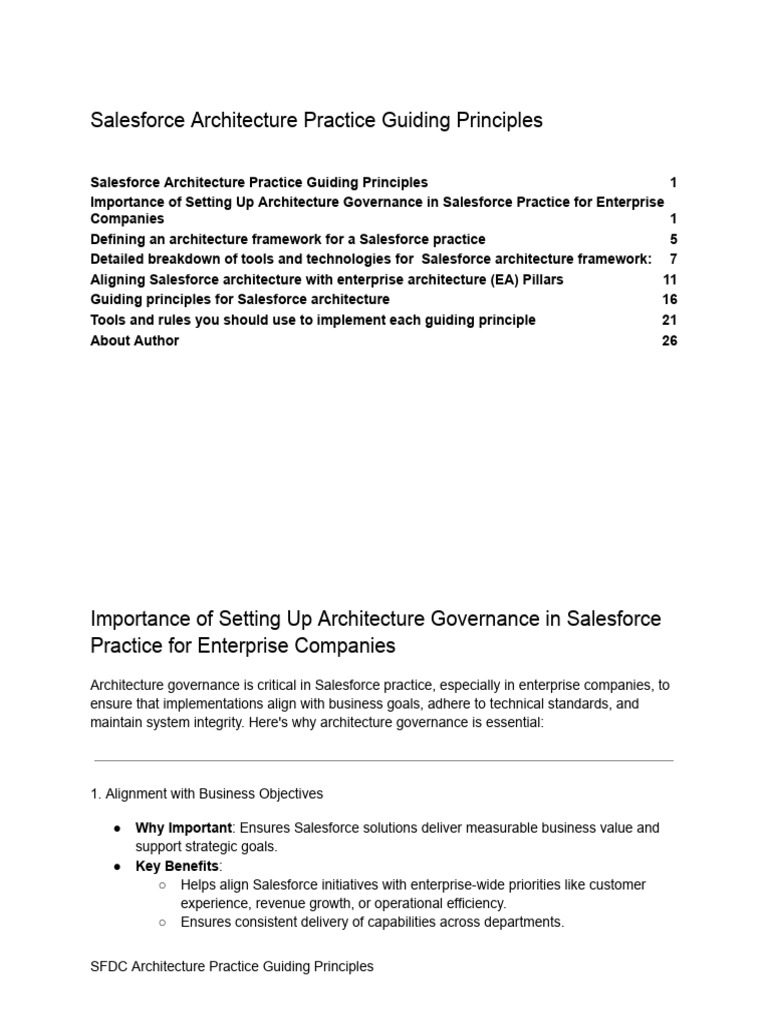 Salesforce Architecture Practice Guiding Principles

Salesforce Architecture Practice Guiding Principles 1
Importance of Setting Up Architecture Governance in Salesforce Practice for Enterprise Companies 1
Defining an architecture framework for a Salesforce practice 5
Detailed breakdown of tools and technologies for Salesforce architecture framework: 7
Aligning Salesforce architecture with enterprise architecture (EA) Pillars 11
Guiding principles for Salesforce architecture 16
Tools and rules you should use to implement each guiding principle 21
About Author 26

Importance of Setting Up Architecture Governance in Salesforce Practice for Enterprise Companies

Architecture governance is critical in Salesforce practice, especially in enterprise companies, to ensure that implementations align with business goals, adhere to technical standards, and maintain system integrity. Here's why architecture governance is essential:

1. Alignment with Business Objectives

● **Why Important**: Ensures Salesforce solutions deliver measurable business value and support strategic goals.
● **Key Benefits**:
○ Helps align Salesforce initiatives with enterprise-wide priorities like customer experience, revenue growth, or operational efficiency.
○ Ensures consistent delivery of capabilities across departments.

SFDC Architecture Practice Guiding Principles